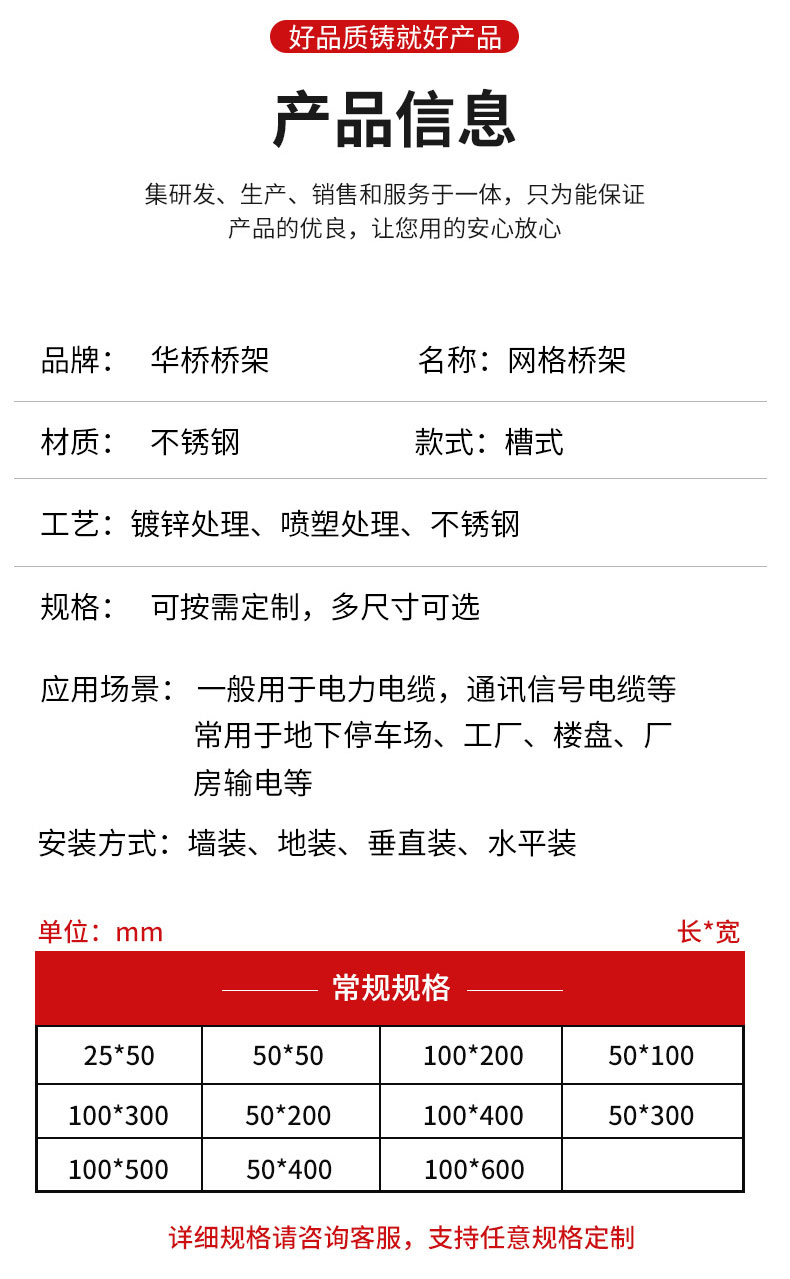 好品质铸就好产品

产品信息

集研发、生产、销售和服务于一体，只为能保证产品的优良，让您用的安心放心

品牌： 华桥桥架 名称：网格桥架

材质： 不锈钢 款式：槽式

工艺：镀锌处理、喷塑处理、不锈钢

规格： 可按需定制，多尺寸可选

应用场景： 一般用于电力电缆，通讯信号电缆等常用于地下停车场、工厂、楼盘、厂房输电等

安装方式：墙装、地装、垂直装、水平装

单位：mm

长*宽

常规规格

| 25*50 | 50*50 | 100*200 | 50*100 |
|---|---|---|---|
| 100*300 | 50*200 | 100*400 | 50*300 |
| 100*500 | 50*400 | 100*600 | |

详细规格请咨询客服，支持任意规格定制